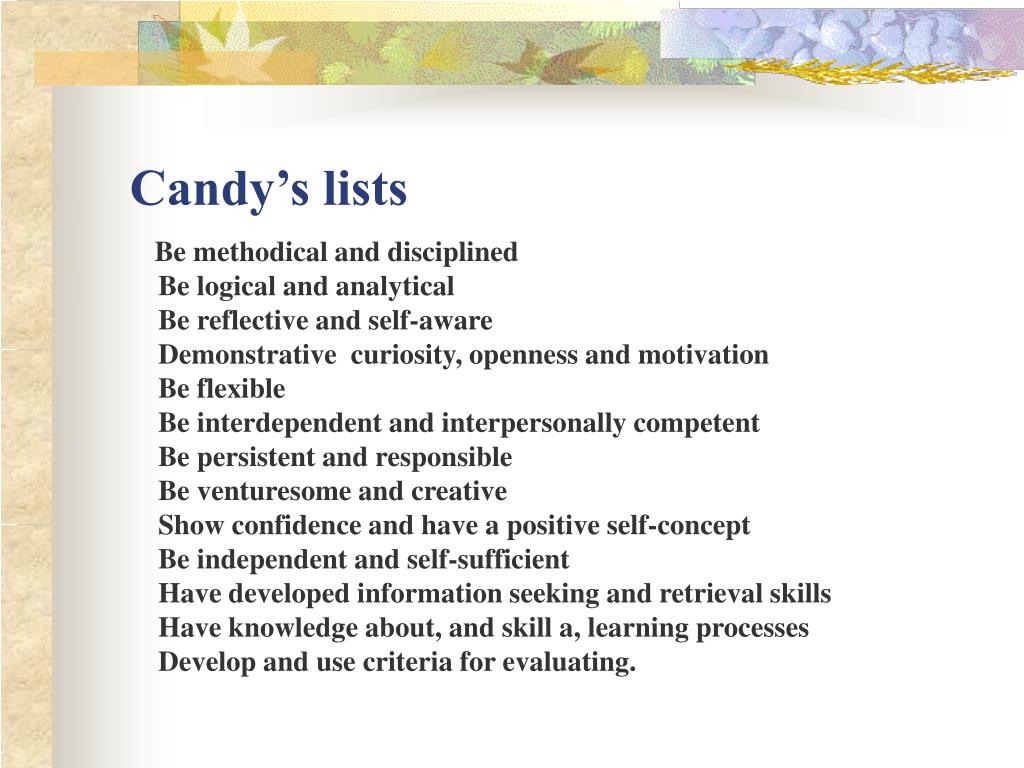 Candy’s lists

Be methodical and disciplined
Be logical and analytical
Be reflective and self-aware
Demonstrative curiosity, openness and motivation
Be flexible
Be interdependent and interpersonally competent
Be persistent and responsible
Be venturesome and creative
Show confidence and have a positive self-concept
Be independent and self-sufficient
Have developed information seeking and retrieval skills
Have knowledge about, and skill a, learning processes
Develop and use criteria for evaluating.